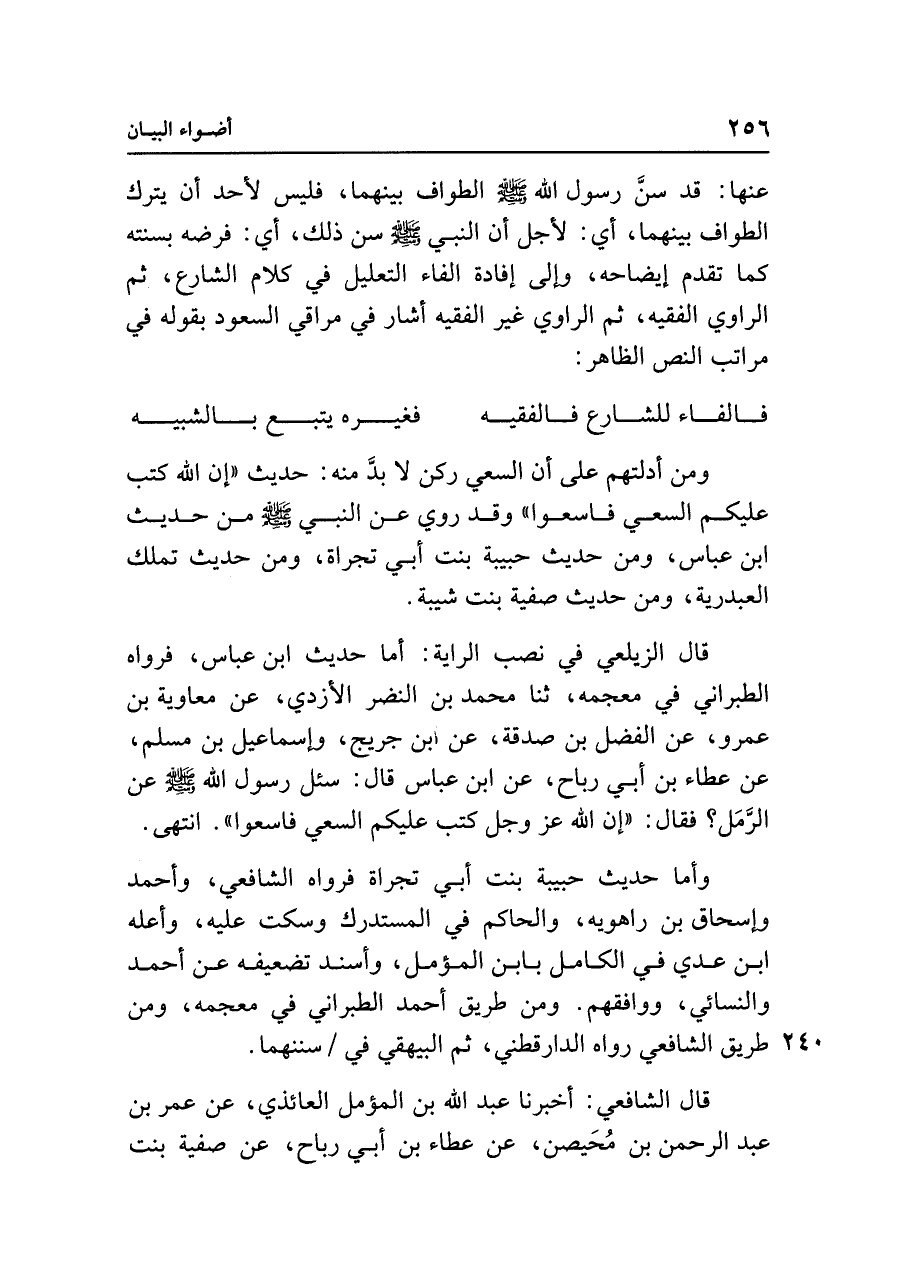 ٢٥٦ أضواء البيان

عنها: قد سنَّ رسول الله ﷺ الطواف بينهما، فليس لأحد أن يترك الطواف بينهما، أي: لأجل أن النبي ﷺ سن ذلك، أي: فرضه بسنته كما تقدم إيضاحه، وإلى إفادة الفاء التعليل في كلام الشارع، ثم الراوي الفقيه، ثم الراوي غير الفقيه أشار في مراقي السعود بقوله في مراتب النص الظاهر:

فالفاء للشارع فالفقيه فغيره يتبع بالشبيه

ومن أدلتهم على أن السعي ركن لا بدَّ منه: حديث «إن الله كتب عليكم السعي فاسعوا» وقد روي عن النبي ﷺ من حديث ابن عباس، ومن حديث حبيبة بنت أبي تجراة، ومن حديث تملك العبدرية، ومن حديث صفية بنت شيبة.

قال الزيلعي في نصب الراية: أما حديث ابن عباس، فرواه الطبراني في معجمه، ثنا محمد بن النضر الأزدي، عن معاوية بن عمرو، عن الفضل بن صدقة، عن ابن جريج، وإسماعيل بن مسلم، عن عطاء بن أبي رباح، عن ابن عباس قال: سئل رسول الله ﷺ عن الرَّمَل؟ فقال: «إن الله عز وجل كتب عليكم السعي فاسعوا». انتهى.

وأما حديث حبيبة بنت أبي تجراة فرواه الشافعي، وأحمد وإسحاق بن راهويه، والحاكم في المستدرك وسكت عليه، وأعله ابن عدي في الكامل بابن المؤمل، وأسند تضعيفه عن أحمد والنسائي، ووافقهم. ومن طريق أحمد الطبراني في معجمه، ومن طريق الشافعي رواه الدارقطني، ثم البيهقي في / سننهما. ٢٤٠

قال الشافعي: أخبرنا عبد الله بن المؤمل العائذي، عن عمر بن عبد الرحمن بن مُحَيصن، عن عطاء بن أبي رباح، عن صفية بنت